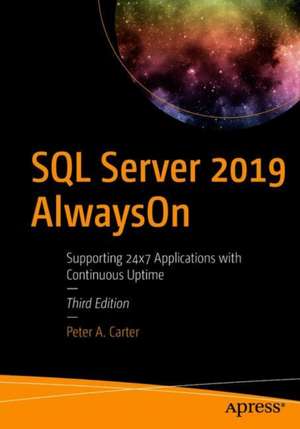 SQL Server 2019 AlwaysOn

Supporting 24x7 Applications with Continuous Uptime

Third Edition

Peter A. Carter

apress®